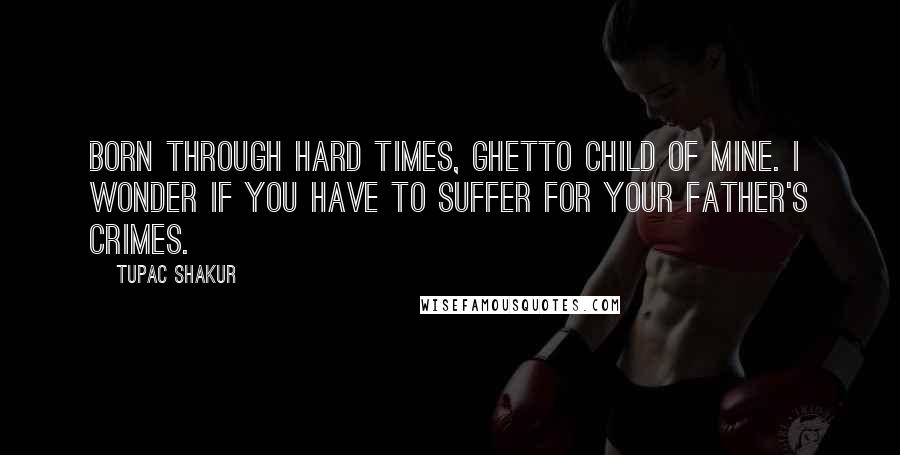 BORN THROUGH HARD TIMES, GHETTO CHILD OF MINE. I WONDER IF YOU HAVE TO SUFFER FOR YOUR FATHER'S CRIMES.

TUPAC SHAKUR

WISEFAMOUSQUOTES.COM